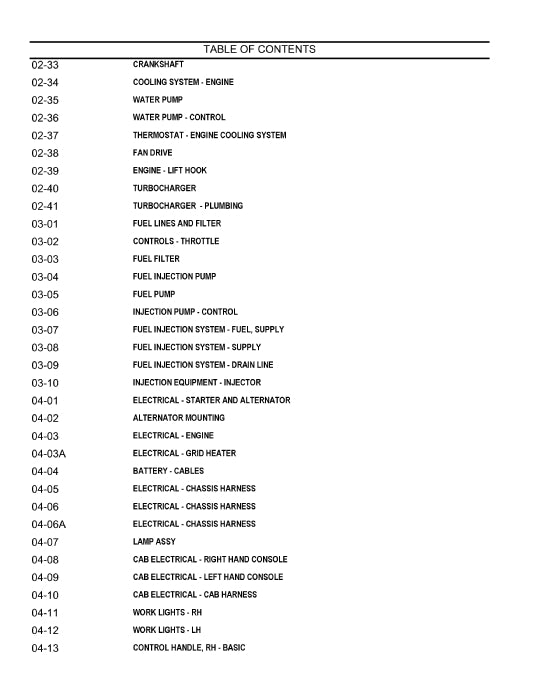 TABLE OF CONTENTS

02-33 CRANKSHAFT
02-34 COOLING SYSTEM - ENGINE
02-35 WATER PUMP
02-36 WATER PUMP - CONTROL
02-37 THERMOSTAT - ENGINE COOLING SYSTEM
02-38 FAN DRIVE
02-39 ENGINE - LIFT HOOK
02-40 TURBOCHARGER
02-41 TURBOCHARGER - PLUMBING
03-01 FUEL LINES AND FILTER
03-02 CONTROLS - THROTTLE
03-03 FUEL FILTER
03-04 FUEL INJECTION PUMP
03-05 FUEL PUMP
03-06 INJECTION PUMP - CONTROL
03-07 FUEL INJECTION SYSTEM - FUEL, SUPPLY
03-08 FUEL INJECTION SYSTEM - SUPPLY
03-09 FUEL INJECTION SYSTEM - DRAIN LINE
03-10 INJECTION EQUIPMENT - INJECTOR
04-01 ELECTRICAL - STARTER AND ALTERNATOR
04-02 ALTERNATOR MOUNTING
04-03 ELECTRICAL - ENGINE
04-03A ELECTRICAL - GRID HEATER
04-04 BATTERY - CABLES
04-05 ELECTRICAL - CHASSIS HARNESS
04-06 ELECTRICAL - CHASSIS HARNESS
04-06A ELECTRICAL - CHASSIS HARNESS
04-07 LAMP ASSY
04-08 CAB ELECTRICAL - RIGHT HAND CONSOLE
04-09 CAB ELECTRICAL - LEFT HAND CONSOLE
04-10 CAB ELECTRICAL - CAB HARNESS
04-11 WORK LIGHTS - RH
04-12 WORK LIGHTS - LH
04-13 CONTROL HANDLE, RH - BASIC